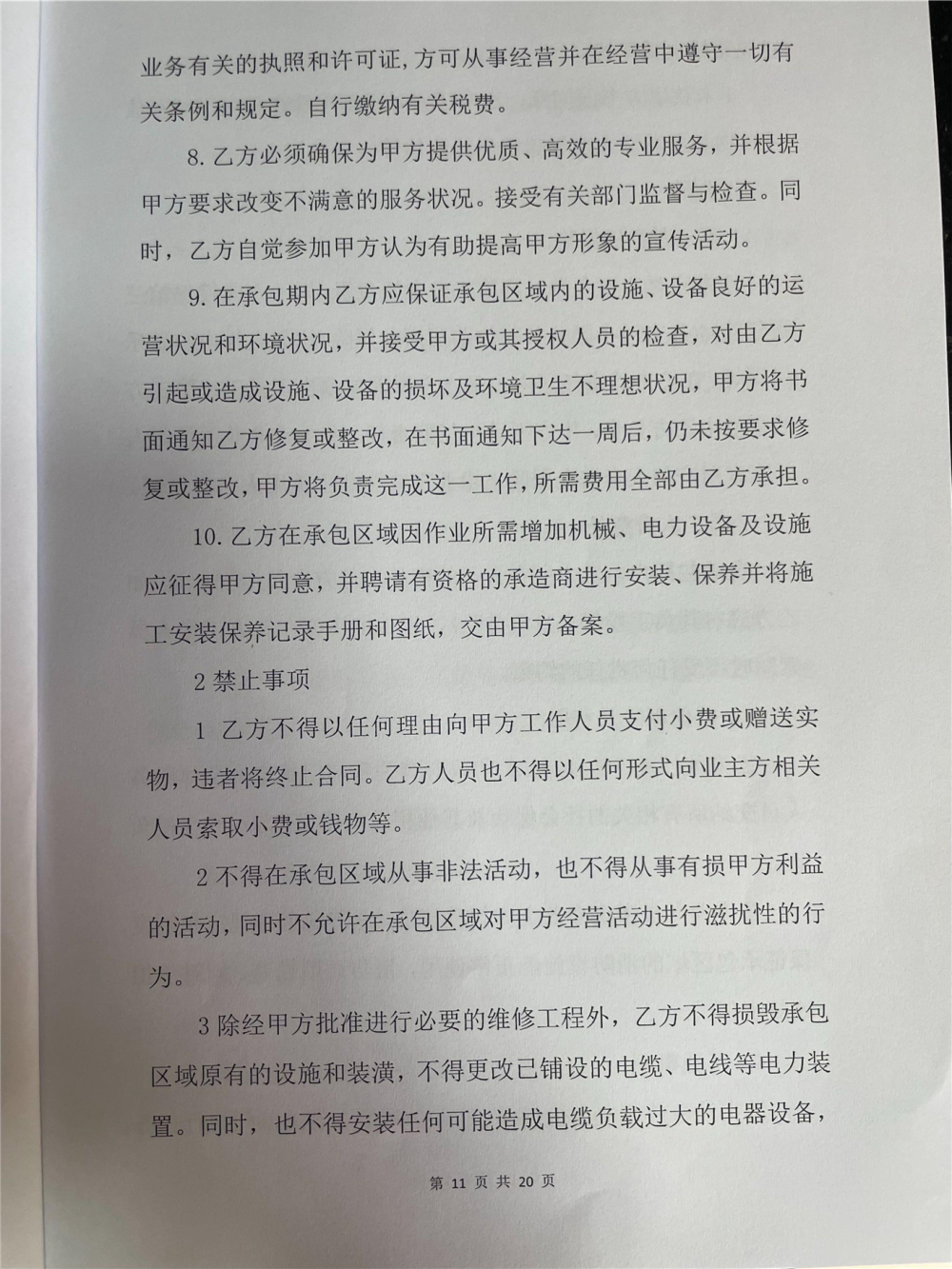 业务有关的执照和许可证，方可从事经营并在经营中遵守一切有关条例和规定。自行缴纳有关税费。

8. 乙方必须确保为甲方提供优质、高效的专业服务，并根据甲方要求改变不满意的服务状况。接受有关部门监督与检查。同时，乙方自觉参加甲方认为有助提高甲方形象的宣传活动。

9. 在承包期内乙方应保证承包区域内的设施、设备良好的运营状况和环境状况，并接受甲方或其授权人员的检查，对由乙方引起或造成设施、设备的损坏及环境卫生不理想状况，甲方将书面通知乙方修复或整改，在书面通知下达一周后，仍未按要求修复或整改，甲方将负责完成这一工作，所需费用全部由乙方承担。

10. 乙方在承包区域因作业所需增加机械、电力设备及设施应征得甲方同意，并聘请有资格的承造商进行安装、保养并将施工安装保养记录手册和图纸，交由甲方备案。

2 禁止事项

1 乙方不得以任何理由向甲方工作人员支付小费或赠送实物，违者将终止合同。乙方人员也不得以任何形式向业主方相关人员索取小费或钱物等。

2 不得在承包区域从事非法活动，也不得从事有损甲方利益的活动，同时不允许在承包区域对甲方经营活动进行滋扰性的行为。

3 除经甲方批准进行必要的维修工程外，乙方不得损毁承包区域原有的设施和装潢，不得更改已铺设的电缆、电线等电力装置。同时，也不得安装任何可能造成电缆负载过大的电器设备，

第 11 页 共 20 页